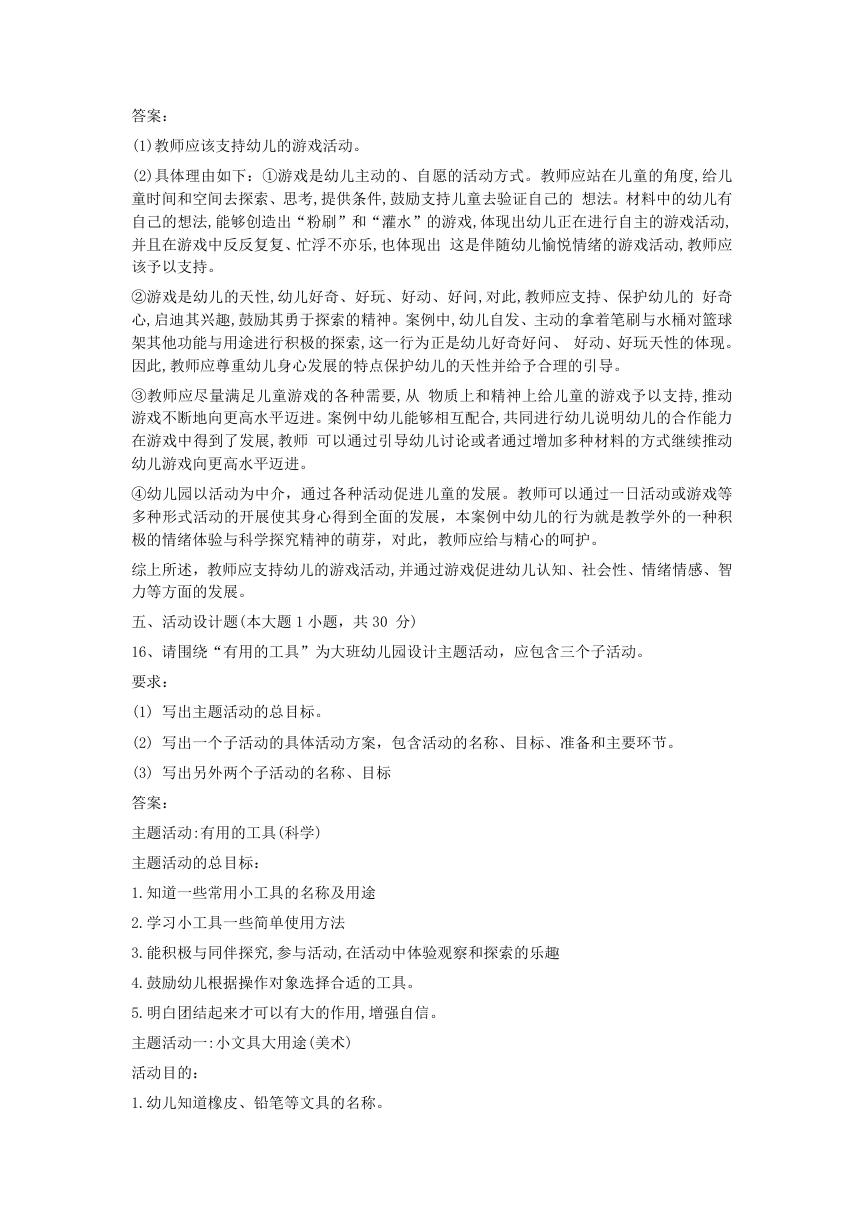 答案:

(1)教师应该支持幼儿的游戏活动。

(2)具体理由如下:①游戏是幼儿主动的、自愿的活动方式。教师应站在儿童的角度,给儿童时间和空间去探索、思考,提供条件,鼓励支持儿童去验证自己的 想法。材料中的幼儿有自己的想法,能够创造出“粉刷”和“灌水”的游戏,体现出幼儿正在进行自主的游戏活动,并且在游戏中反反复复、忙浮不亦乐,也体现出 这是伴随幼儿愉悦情绪的游戏活动,教师应该予以支持。

②游戏是幼儿的天性,幼儿好奇、好玩、好动、好问,对此,教师应支持、保护幼儿的 好奇心,启迪其兴趣,鼓励其勇于探索的精神。案例中,幼儿自发、主动的拿着笔刷与水桶对篮球架其他功能与用途进行积极的探索,这一行为正是幼儿好奇好问、 好动、好玩天性的体现。因此,教师应尊重幼儿身心发展的特点保护幼儿的天性并给予合理的引导。

③教师应尽量满足儿童游戏的各种需要,从 物质上和精神上给儿童的游戏予以支持,推动游戏不断地向更高水平迈进。案例中幼儿能够相互配合,共同进行幼儿说明幼儿的合作能力在游戏中得到了发展,教师 可以通过引导幼儿讨论或者通过增加多种材料的方式继续推动幼儿游戏向更高水平迈进。

④幼儿园以活动为中介,通过各种活动促进儿童的发展。教师可以通过一日活动或游戏等多种形式活动的开展使其身心得到全面的发展,本案例中幼儿的行为就是教学外的一种积极的情绪体验与科学探究精神的萌芽,对此,教师应给与精心的呵护。

综上所述,教师应支持幼儿的游戏活动,并通过游戏促进幼儿认知、社会性、情绪情感、智力等方面的发展。

五、活动设计题(本大题 1 小题,共 30 分)

16、请围绕“有用的工具”为大班幼儿园设计主题活动,应包含三个子活动。

要求:

(1) 写出主题活动的总目标。

(2) 写出一个子活动的具体活动方案,包含活动的名称、目标、准备和主要环节。

(3) 写出另外两个子活动的名称、目标

答案:

主题活动:有用的工具(科学)

主题活动的总目标:

1.知道一些常用小工具的名称及用途

2.学习小工具一些简单使用方法

3.能积极与同伴探究,参与活动,在活动中体验观察和探索的乐趣

4.鼓励幼儿根据操作对象选择合适的工具。

5.明白团结起来才可以有大的作用,增强自信。

主题活动一:小文具大用途(美术)

活动目的:

1.幼儿知道橡皮、铅笔等文具的名称。